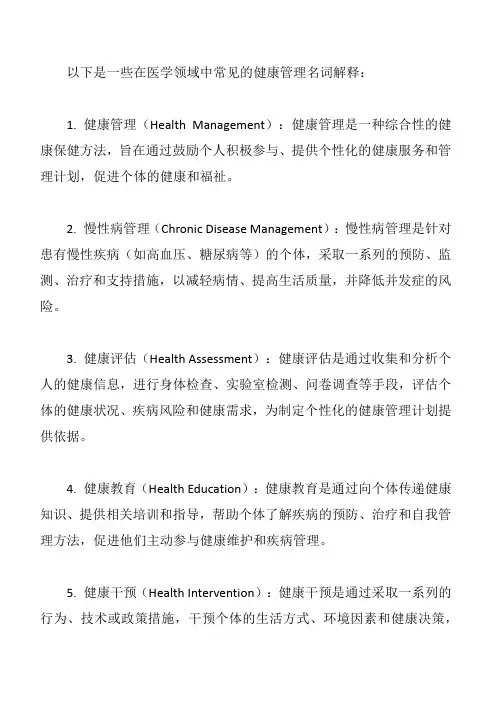 以下是一些在医学领域中常见的健康管理名词解释：

1. 健康管理（Health Management）：健康管理是一种综合性的健康保健方法，旨在通过鼓励个人积极参与、提供个性化的健康服务和管理计划，促进个体的健康和福祉。

2. 慢性病管理（Chronic Disease Management）：慢性病管理是针对患有慢性疾病（如高血压、糖尿病等）的个体，采取一系列的预防、监测、治疗和支持措施，以减轻病情、提高生活质量，并降低并发症的风险。

3. 健康评估（Health Assessment）：健康评估是通过收集和分析个人的健康信息，进行身体检查、实验室检测、问卷调查等手段，评估个体的健康状况、疾病风险和健康需求，为制定个性化的健康管理计划提供依据。

4. 健康教育（Health Education）：健康教育是通过向个体传递健康知识、提供相关培训和指导，帮助个体了解疾病的预防、治疗和自我管理方法，促进他们主动参与健康维护和疾病管理。

5. 健康干预（Health Intervention）：健康干预是通过采取一系列的行为、技术或政策措施，干预个体的生活方式、环境因素和健康决策，